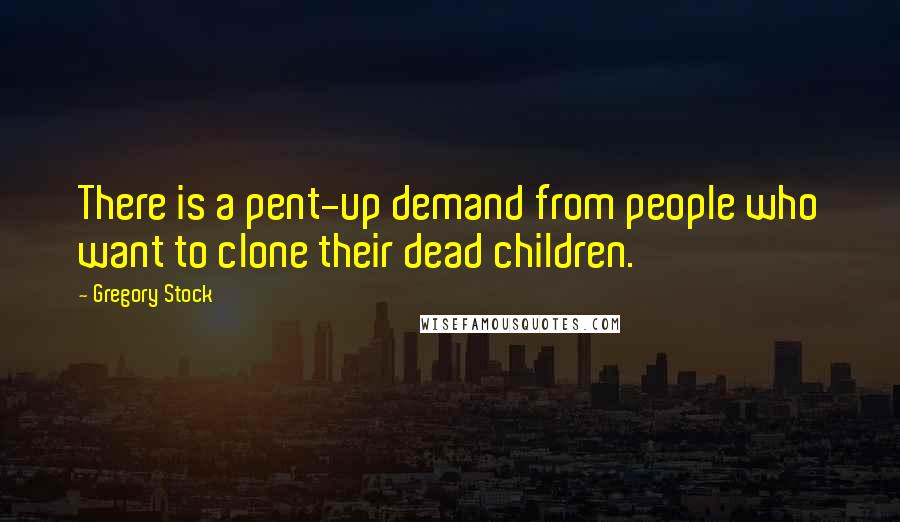 There is a pent-up demand from people who want to clone their dead children.

- Gregory Stock

WISEFAMOUSQUOTES.COM